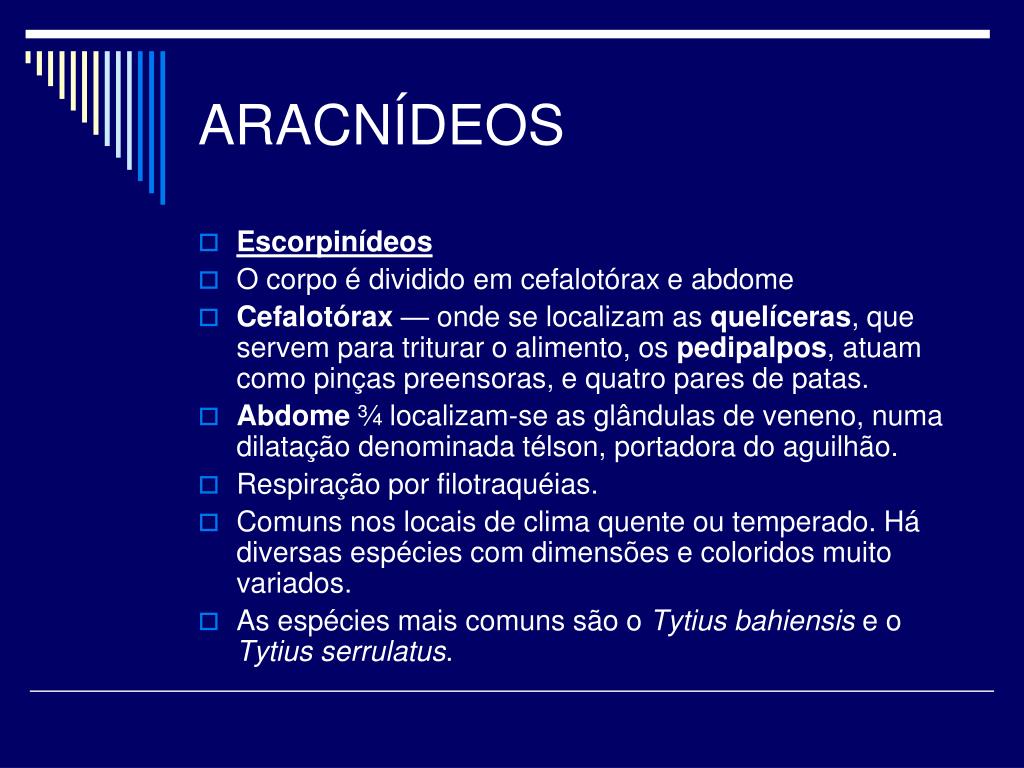 ARACNÍDEOS

Escorpinídeos

O corpo é dividido em cefalotórax e abdome

Cefalotórax — onde se localizam as quelíceras, que servem para triturar o alimento, os pedipalpos, atuam como pinças preensoras, e quatro pares de patas.

Abdome ¾ localizam-se as glândulas de veneno, numa dilatação denominada télson, portadora do aguilhão.

Respiração por filotraquéias.

Comuns nos locais de clima quente ou temperado. Há diversas espécies com dimensões e coloridos muito variados.

As espécies mais comuns são o Tytius bahiensis e o Tytius serrulatus.